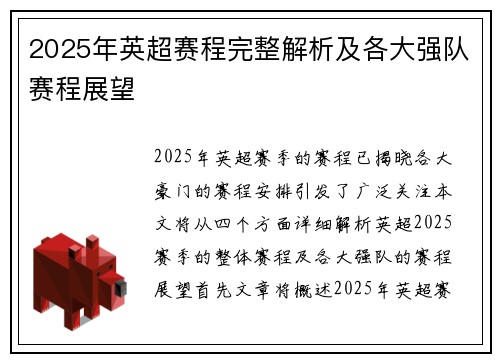 2025年英超赛程完整解析及各大强队赛程展望

2025年英超赛季的赛程已揭晓各大豪门的赛程安排引发了广泛关注本文将从四个方面详细解析英超2025赛季的整体赛程及各大强队的赛程展望首先文章将概述2025年英超赛